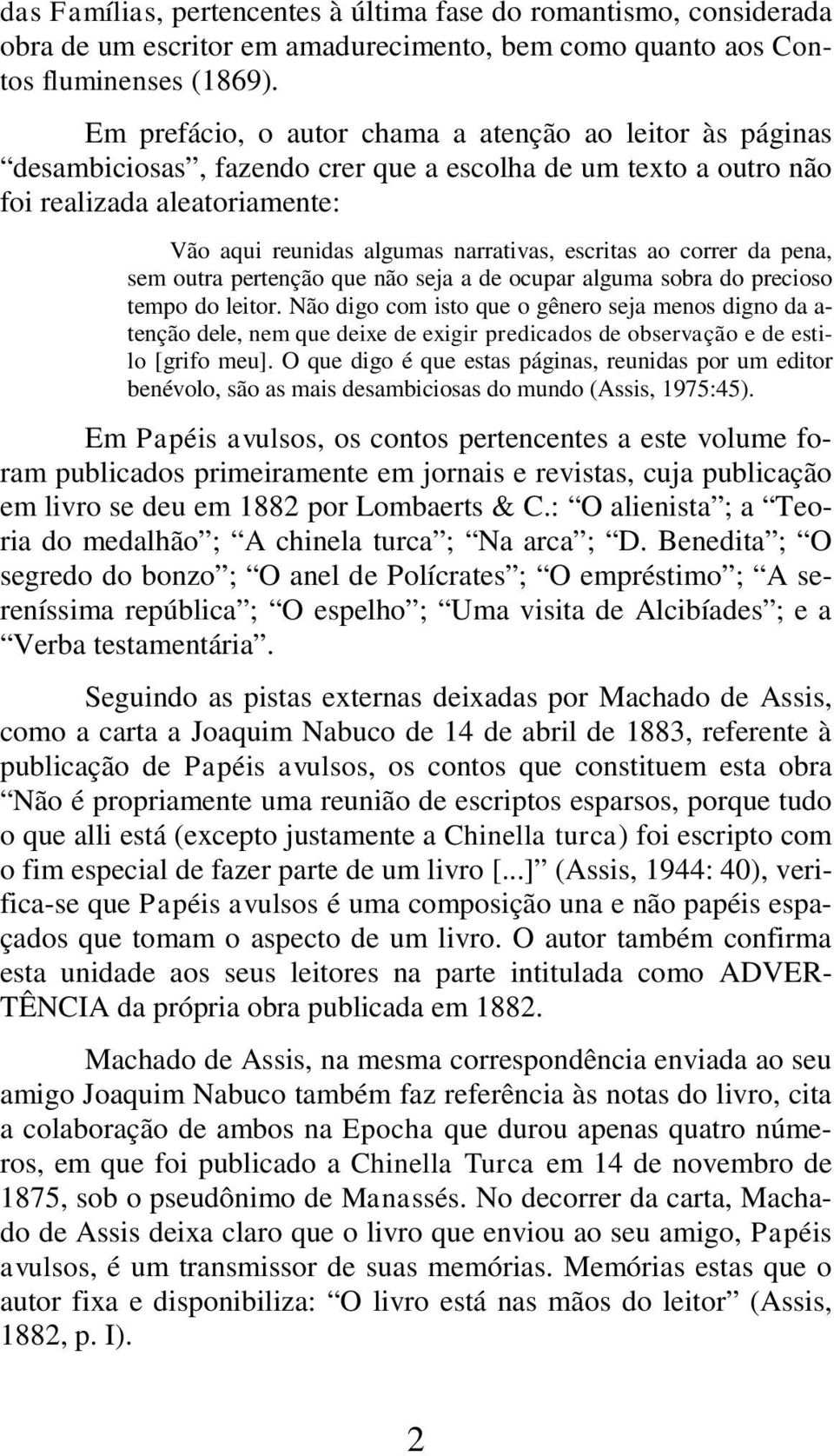 das Famílias, pertencentes à última fase do romantismo, considerada obra de um escritor em amadurecimento, bem como quanto aos Contos fluminenses (1869).

Em prefácio, o autor chama a atenção ao leitor às páginas “desambiciosas”, fazendo crer que a escolha de um texto a outro não foi realizada aleatoriamente:

Vão aqui reunidas algumas narrativas, escritas ao correr da pena, sem outra pertenção que não seja a de ocupar alguma sobra do precioso tempo do leitor. Não digo com isto que o gênero seja menos digno da atenção dele, nem que deixe de exigir predicados de observação e de estilo [grifo meu]. O que digo é que estas páginas, reunidas por um editor benévolo, são as mais desambiciosas do mundo (Assis, 1975:45).

Em Papéis avulsos, os contos pertencentes a este volume foram publicados primeiramente em jornais e revistas, cuja publicação em livro se deu em 1882 por Lombaerts & C.: “O alienista”; a “Teoria do medalhão”; “A chinela turca”; “Na arca”; “D. Benedita”; “O segredo do bonzo”; “O anel de Polícrates”; “O empréstimo”; “A sereníssima república”; “O espelho”; “Uma visita de Alcibíades”; e a “Verba testamentária”.

Seguindo as pistas externas deixadas por Machado de Assis, como a carta a Joaquim Nabuco de 14 de abril de 1883, referente à publicação de Papéis avulsos, os contos que constituem esta obra “Não é propriamente uma reunião de escriptos esparsos, porque tudo o que alli está (excepto justamente a Chinella turca) foi escripto com o fim especial de fazer parte de um livro [...]” (Assis, 1944: 40), verifica-se que Papéis avulsos é uma composição una e não papéis espaçados que tomam o aspecto de um livro. O autor também confirma esta unidade aos seus leitores na parte intitulada como ADVERTÊNCIA da própria obra publicada em 1882.

Machado de Assis, na mesma correspondência enviada ao seu amigo Joaquim Nabuco também faz referência às notas do livro, cita a colaboração de ambos na Epocha que durou apenas quatro números, em que foi publicado a Chinella Turca em 14 de novembro de 1875, sob o pseudônimo de Manassés. No decorrer da carta, Machado de Assis deixa claro que o livro que enviou ao seu amigo, Papéis avulsos, é um transmissor de suas memórias. Memórias estas que o autor fixa e disponibiliza: “O livro está nas mãos do leitor” (Assis, 1882, p. I).

2